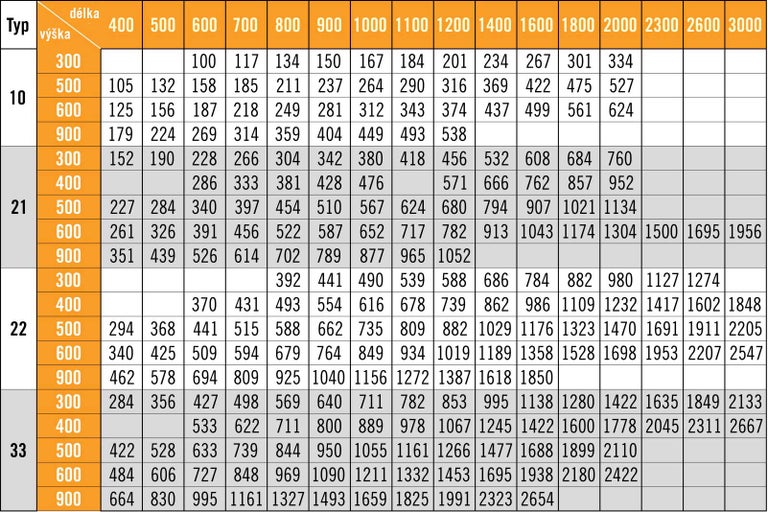 | Typ | délka výška | 400 | 500 | 600 | 700 | 800 | 900 | 1000 | 1100 | 1200 | 1400 | 1600 | 1800 | 2000 | 2300 | 2600 | 3000 |
|---|---|---|---|---|---|---|---|---|---|---|---|---|---|---|---|---|---|
| 10 | 300 | | | 100 | 117 | 134 | 150 | 167 | 184 | 201 | 234 | 267 | 301 | 334 | | | |
| | 500 | 105 | 132 | 158 | 185 | 211 | 237 | 264 | 290 | 316 | 369 | 422 | 475 | 527 | | | |
| | 600 | 125 | 156 | 187 | 218 | 249 | 281 | 312 | 343 | 374 | 437 | 499 | 561 | 624 | | | |
| | 900 | 179 | 224 | 269 | 314 | 359 | 404 | 449 | 493 | 538 | | | | | | | |
| 21 | 300 | 152 | 190 | 228 | 266 | 304 | 342 | 380 | 418 | 456 | 532 | 608 | 684 | 760 | | | |
| | 400 | | | 286 | 333 | 381 | 428 | 476 | | 571 | 666 | 762 | 857 | 952 | | | |
| | 500 | 227 | 284 | 340 | 397 | 454 | 510 | 567 | 624 | 680 | 794 | 907 | 1021 | 1134 | | | |
| | 600 | 261 | 326 | 391 | 456 | 522 | 587 | 652 | 717 | 782 | 913 | 1043 | 1174 | 1304 | 1500 | 1695 | 1956 |
| | 900 | 351 | 439 | 526 | 614 | 702 | 789 | 877 | 965 | 1052 | | | | | | | |
| 22 | 300 | | | | | 392 | 441 | 490 | 539 | 588 | 686 | 784 | 882 | 980 | 1127 | 1274 | |
| | 400 | | | 370 | 431 | 493 | 554 | 616 | 678 | 739 | 862 | 986 | 1109 | 1232 | 1417 | 1602 | 1848 |
| | 500 | 294 | 368 | 441 | 515 | 588 | 662 | 735 | 809 | 882 | 1029 | 1176 | 1323 | 1470 | 1691 | 1911 | 2205 |
| | 600 | 340 | 425 | 509 | 594 | 679 | 764 | 849 | 934 | 1019 | 1189 | 1358 | 1528 | 1698 | 1953 | 2207 | 2547 |
| | 900 | 462 | 578 | 694 | 809 | 925 | 1040 | 1156 | 1272 | 1387 | 1618 | 1850 | | | | | |
| 33 | 300 | 284 | 356 | 427 | 498 | 569 | 640 | 711 | 782 | 853 | 995 | 1138 | 1280 | 1422 | 1635 | 1849 | 2133 |
| | 400 | | | 533 | 622 | 711 | 800 | 889 | 978 | 1067 | 1245 | 1422 | 1600 | 1778 | 2045 | 2311 | 2667 |
| | 500 | 422 | 528 | 633 | 739 | 844 | 950 | 1055 | 1161 | 1266 | 1477 | 1688 | 1899 | 2110 | | | |
| | 600 | 484 | 606 | 727 | 848 | 969 | 1090 | 1211 | 1332 | 1453 | 1695 | 1938 | 2180 | 2422 | | | |
| | 900 | 664 | 830 | 995 | 1161 | 1327 | 1493 | 1659 | 1825 | 1991 | 2323 | 2654 | | | | | |